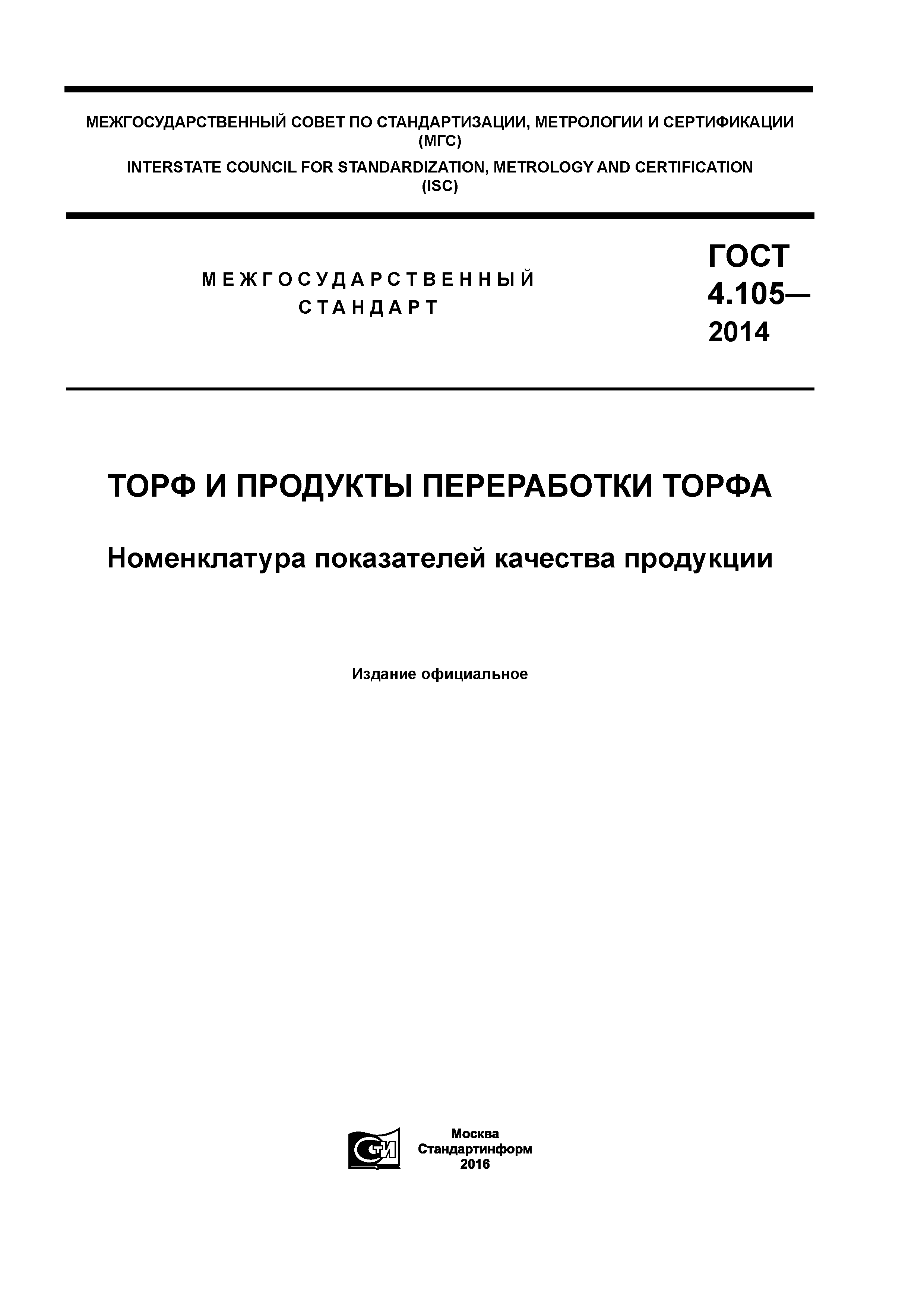 МЕЖГОСУДАРСТВЕННЫЙ СОВЕТ ПО СТАНДАРТИЗАЦИИ, МЕТРОЛОГИИ И СЕРТИФИКАЦИИ (МГС)

INTERSTATE COUNCIL FOR STANDARDIZATION, METROLOGY AND CERTIFICATION (ISC)

МЕЖГОСУДАРСТВЕННЫЙ СТАНДАРТ

ГОСТ 4.105— 2014

ТОРФ И ПРОДУКТЫ ПЕРЕРАБОТКИ ТОРФА

Номенклатура показателей качества продукции

Издание официальное

СТИ

Москва
Стандартинформ
2016